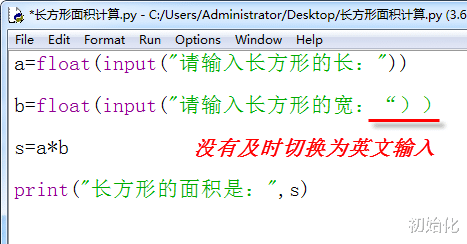 *长方形面积计算.py - C:/Users/Administrator/Desktop/长方形面积计算.py (3.6

File Edit Format Run Options Window Help

a=float(input("请输入长方形的长："))

b=float(input("请输入长方形的宽：“））

s=a*b

没有及时切换为英文输入

print("长方形的面积是：",s)

初始化